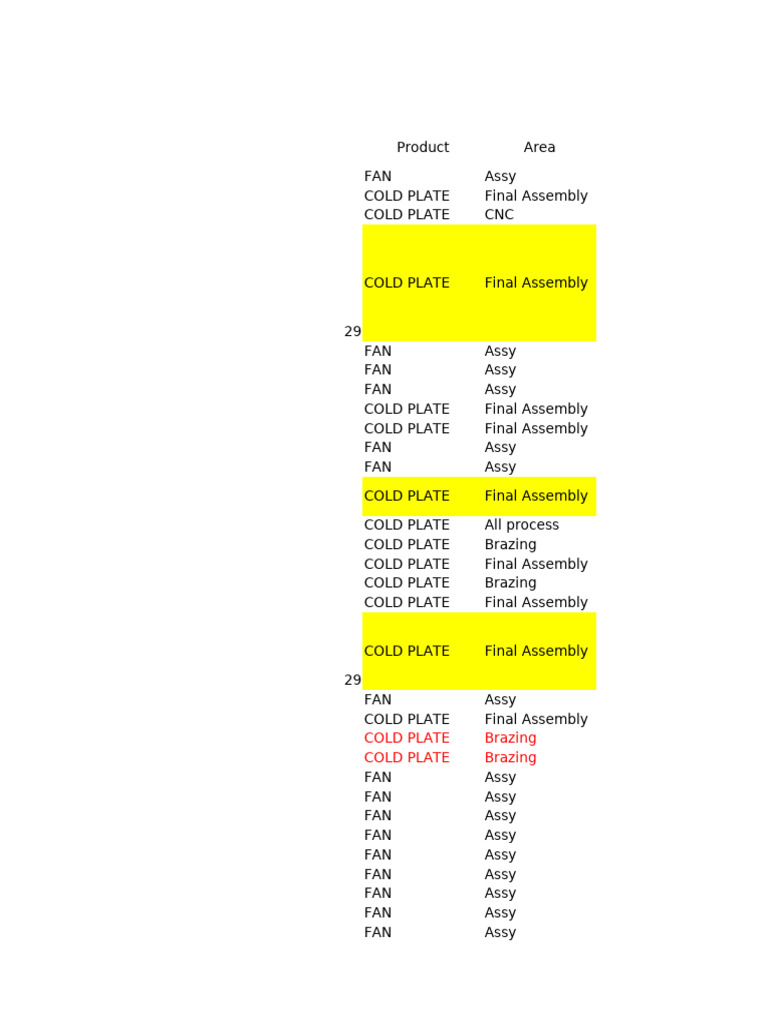 |  | Product | Area |
|---|---|---|
|  | FAN | Assy |
|  | COLD PLATE | Final Assembly |
|  | COLD PLATE | CNC |
| 29 | COLD PLATE | Final Assembly |
|  | FAN | Assy |
|  | FAN | Assy |
|  | FAN | Assy |
|  | COLD PLATE | Final Assembly |
|  | COLD PLATE | Final Assembly |
|  | FAN | Assy |
|  | FAN | Assy |
|  | COLD PLATE | Final Assembly |
|  | COLD PLATE | All process |
|  | COLD PLATE | Brazing |
|  | COLD PLATE | Final Assembly |
|  | COLD PLATE | Brazing |
|  | COLD PLATE | Final Assembly |
| 29 | COLD PLATE | Final Assembly |
|  | FAN | Assy |
|  | COLD PLATE | Final Assembly |
|  | COLD PLATE | Brazing |
|  | COLD PLATE | Brazing |
|  | FAN | Assy |
|  | FAN | Assy |
|  | FAN | Assy |
|  | FAN | Assy |
|  | FAN | Assy |
|  | FAN | Assy |
|  | FAN | Assy |
|  | FAN | Assy |
|  | FAN | Assy |